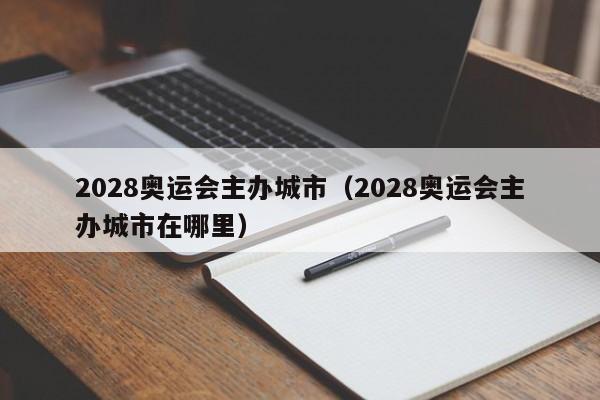 2028奥运会主办城市（2028奥运会主办城市在哪里）